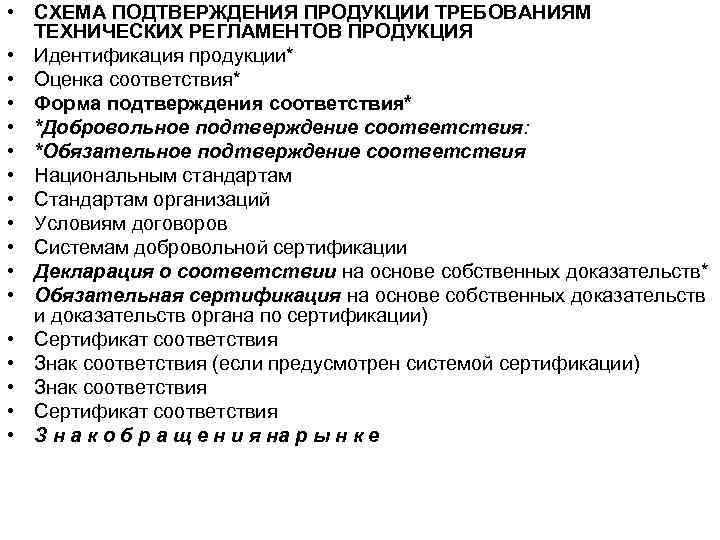 • СХЕМА ПОДТВЕРЖДЕНИЯ ПРОДУКЦИИ ТРЕБОВАНИЯМ ТЕХНИЧЕСКИХ РЕГЛАМЕНТОВ ПРОДУКЦИЯ
• Идентификация продукции*
• Оценка соответствия*
• Форма подтверждения соответствия*
• *Добровольное подтверждение соответствия:
• *Обязательное подтверждение соответствия
• Национальным стандартам
• Стандартам организаций
• Условиям договоров
• Системам добровольной сертификации
• Декларация о соответствии на основе собственных доказательств*
• Обязательная сертификация на основе собственных доказательств и доказательств органа по сертификации)
• Сертификат соответствия
• Знак соответствия (если предусмотрен системой сертификации)
• Знак соответствия
• Сертификат соответствия
• З н а к о б р а щ е н и я н а р ы н к е